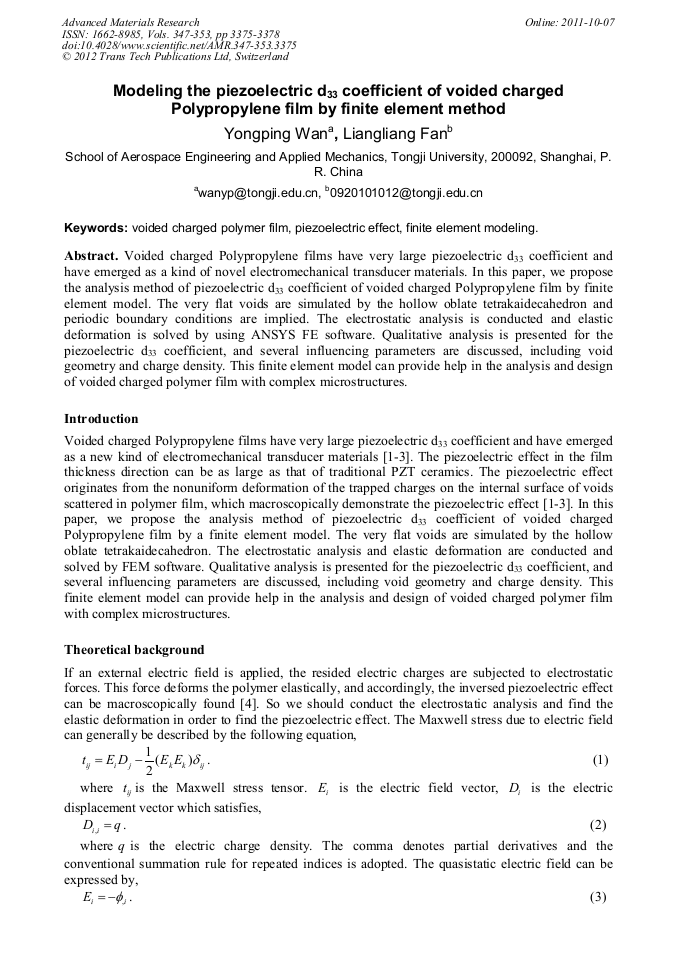 Advanced Materials Research
ISSN: 1662-8985, Vols. 347-353, pp 3375-3378
doi:10.4028/www.scientific.net/AMR.347-353.3375
© 2012 Trans Tech Publications Ltd, Switzerland

Online: 2011-10-07

Modeling the piezoelectric $d_{33}$ coefficient of voided charged Polypropylene film by finite element method

Yongping Wan$^a$, Liangliang Fan$^b$

School of Aerospace Engineering and Applied Mechanics, Tongji University, 200092, Shanghai, P. R. China

$^a$wanyp@tongji.edu.cn, $^b$0920101012@tongji.edu.cn

Keywords: voided charged polymer film, piezoelectric effect, finite element modeling.

Abstract. Voided charged Polypropylene films have very large piezoelectric $d_{33}$ coefficient and have emerged as a kind of novel electromechanical transducer materials. In this paper, we propose the analysis method of piezoelectric $d_{33}$ coefficient of voided charged Polypropylene film by finite element model. The very flat voids are simulated by the hollow oblate tetrakaidecahedron and periodic boundary conditions are implied. The electrostatic analysis is conducted and elastic deformation is solved by using ANSYS FE software. Qualitative analysis is presented for the piezoelectric $d_{33}$ coefficient, and several influencing parameters are discussed, including void geometry and charge density. This finite element model can provide help in the analysis and design of voided charged polymer film with complex microstructures.

Introduction

Voided charged Polypropylene films have very large piezoelectric $d_{33}$ coefficient and have emerged as a new kind of electromechanical transducer materials [1-3]. The piezoelectric effect in the film thickness direction can be as large as that of traditional PZT ceramics. The piezoelectric effect originates from the nonuniform deformation of the trapped charges on the internal surface of voids scattered in polymer film, which macroscopically demonstrate the piezoelectric effect [1-3]. In this paper, we propose the analysis method of piezoelectric $d_{33}$ coefficient of voided charged Polypropylene film by a finite element model. The very flat voids are simulated by the hollow oblate tetrakaidecahedron. The electrostatic analysis and elastic deformation are conducted and solved by FEM software. Qualitative analysis is presented for the piezoelectric $d_{33}$ coefficient, and several influencing parameters are discussed, including void geometry and charge density. This finite element model can provide help in the analysis and design of voided charged polymer film with complex microstructures.

Theoretical background

If an external electric field is applied, the resided electric charges are subjected to electrostatic forces. This force deforms the polymer elastically, and accordingly, the inversed piezoelectric effect can be macroscopically found [4]. So we should conduct the electrostatic analysis and find the elastic deformation in order to find the piezoelectric effect. The Maxwell stress due to electric field can generally be described by the following equation,

$t_{ij} = E_i D_j - \frac{1}{2}(E_k E_k)\delta_{ij}$. (1)

where $t_{ij}$ is the Maxwell stress tensor. $E_i$ is the electric field vector, $D_i$ is the electric displacement vector which satisfies,

$D_{i,i} = q$. (2)

where $q$ is the electric charge density. The comma denotes partial derivatives and the conventional summation rule for repeated indices is adopted. The quasistatic electric field can be expressed by,

$E_i = -\phi_{,i}$. (3)